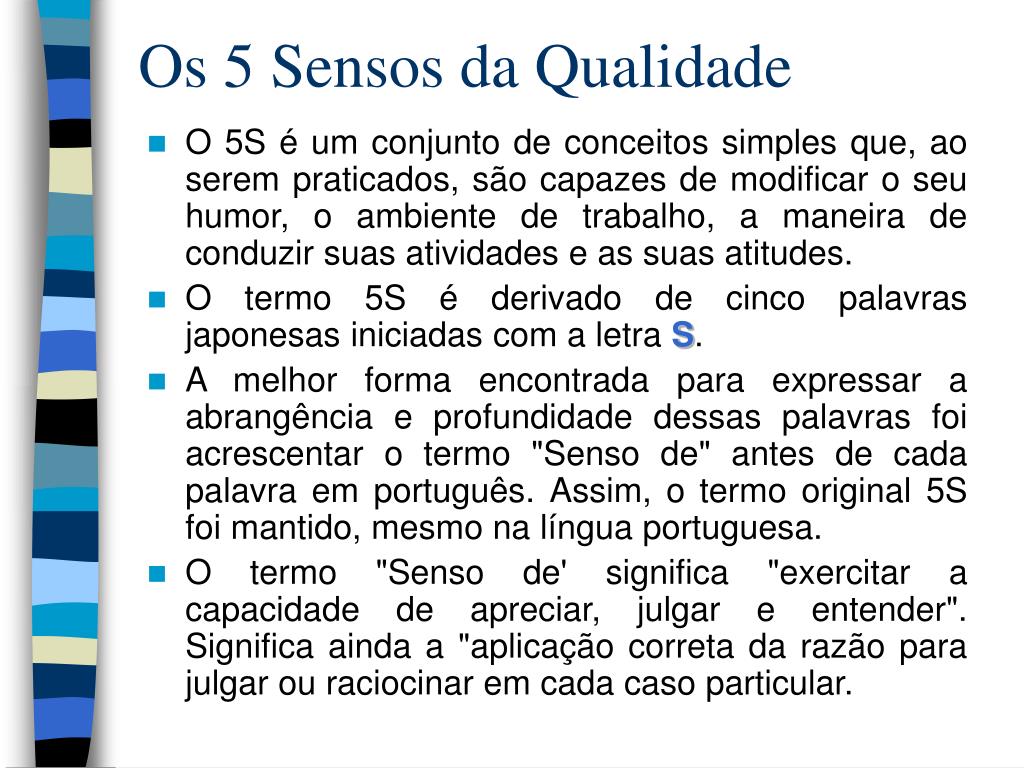 Os 5 Sensos da Qualidade

O 5S é um conjunto de conceitos simples que, ao serem praticados, são capazes de modificar o seu humor, o ambiente de trabalho, a maneira de conduzir suas atividades e as suas atitudes.

O termo 5S é derivado de cinco palavras japonesas iniciadas com a letra S.

A melhor forma encontrada para expressar a abrangência e profundidade dessas palavras foi acrescentar o termo "Senso de" antes de cada palavra em português. Assim, o termo original 5S foi mantido, mesmo na língua portuguesa.

O termo "Senso de' significa "exercitar a capacidade de apreciar, julgar e entender". Significa ainda a "aplicação correta da razão para julgar ou raciocinar em cada caso particular.